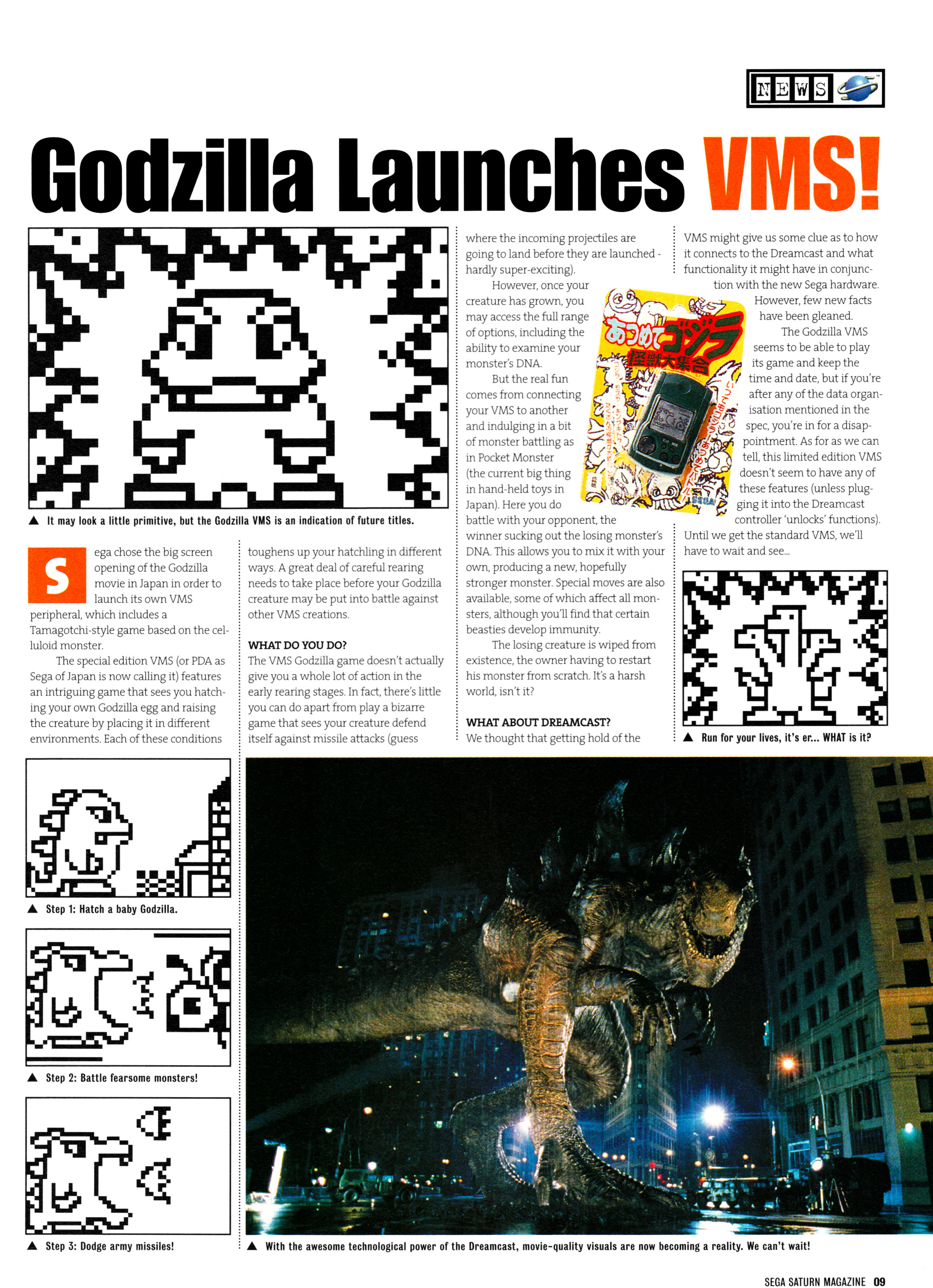 NEWS

Godzilla Launches VMS!

▲ It may look a little primitive, but the Godzilla VMS is an indication of future titles.

Sega chose the big screen opening of the Godzilla movie in Japan in order to launch its own VMS peripheral, which includes a Tamagotchi-style game based on the celluloid monster.

The special edition VMS (or PDA as Sega of Japan is now calling it) features an intriguing game that sees you hatching your own Godzilla egg and raising the creature by placing it in different environments. Each of these conditions toughens up your hatchling in different ways. A great deal of careful rearing needs to take place before your Godzilla creature may be put into battle against other VMS creations.

WHAT DO YOU DO?
The VMS Godzilla game doesn't actually give you a whole lot of action in the early rearing stages. In fact, there's little you can do apart from play a bizarre game that sees your creature defend itself against missile attacks (guess where the incoming projectiles are going to land before they are launched - hardly super-exciting).

However, once your creature has grown, you may access the full range of options, including the ability to examine your monster's DNA.

But the real fun comes from connecting your VMS to another and indulging in a bit of monster battling as in Pocket Monster (the current big thing in hand-held toys in Japan). Here you do battle with your opponent, the winner sucking out the losing monster's DNA. This allows you to mix it with your own, producing a new, hopefully stronger monster. Special moves are also available, some of which affect all monsters, although you'll find that certain beasties develop immunity.

The losing creature is wiped from existence, the owner having to restart his monster from scratch. It's a harsh world, isn't it?

WHAT ABOUT DREAMCAST?
We thought that getting hold of the VMS might give us some clue as to how it connects to the Dreamcast and what functionality it might have in conjunction with the new Sega hardware. However, few new facts have been gleaned.

The Godzilla VMS seems to be able to play its game and keep the time and date, but if you're after any of the data organisation mentioned in the spec, you're in for a disappointment. As for as we can tell, this limited edition VMS doesn't seem to have any of these features (unless plugging it into the Dreamcast controller 'unlocks' functions). Until we get the standard VMS, we'll have to wait and see...

あつめてゴジラ 怪獣大集合
SEGA

▲ Run for your lives, it's er... WHAT is it?

▲ Step 1: Hatch a baby Godzilla.

▲ Step 2: Battle fearsome monsters!

▲ Step 3: Dodge army missiles!

▲ With the awesome technological power of the Dreamcast, movie-quality visuals are now becoming a reality. We can't wait!

SEGA SATURN MAGAZINE 09